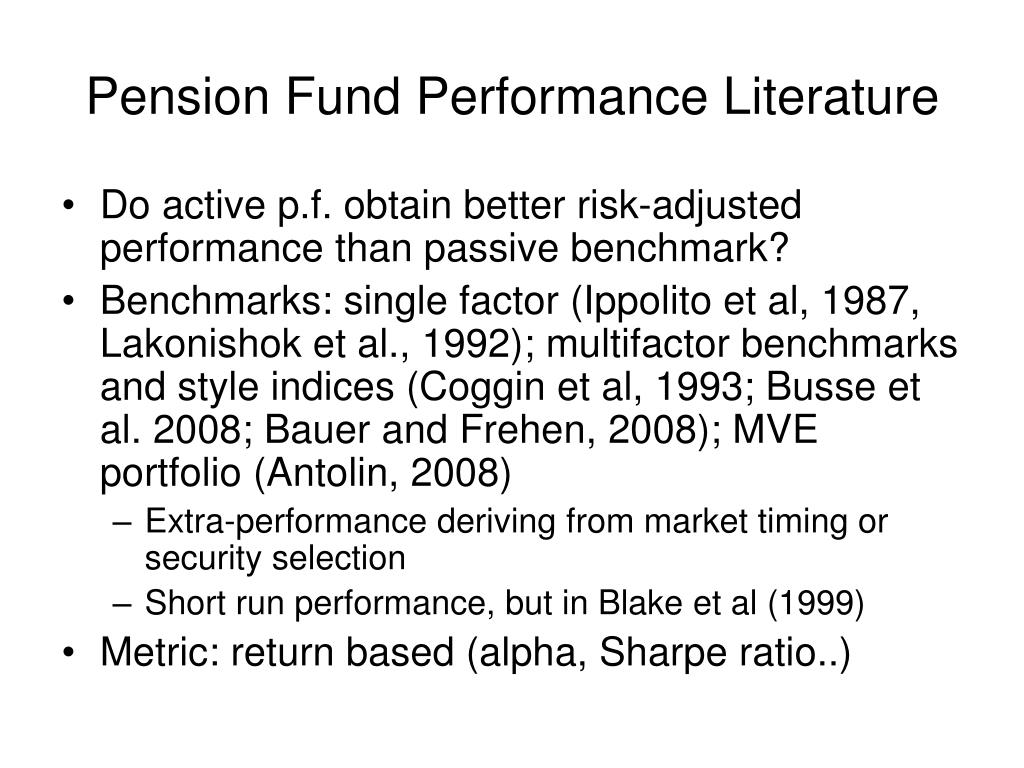 Pension Fund Performance Literature

• Do active p.f. obtain better risk-adjusted performance than passive benchmark?
• Benchmarks: single factor (Ippolito et al, 1987, Lakonishok et al., 1992); multifactor benchmarks and style indices (Coggin et al, 1993; Busse et al. 2008; Bauer and Frehen, 2008); MVE portfolio (Antolin, 2008)
– Extra-performance deriving from market timing or security selection
– Short run performance, but in Blake et al (1999)
• Metric: return based (alpha, Sharpe ratio..)